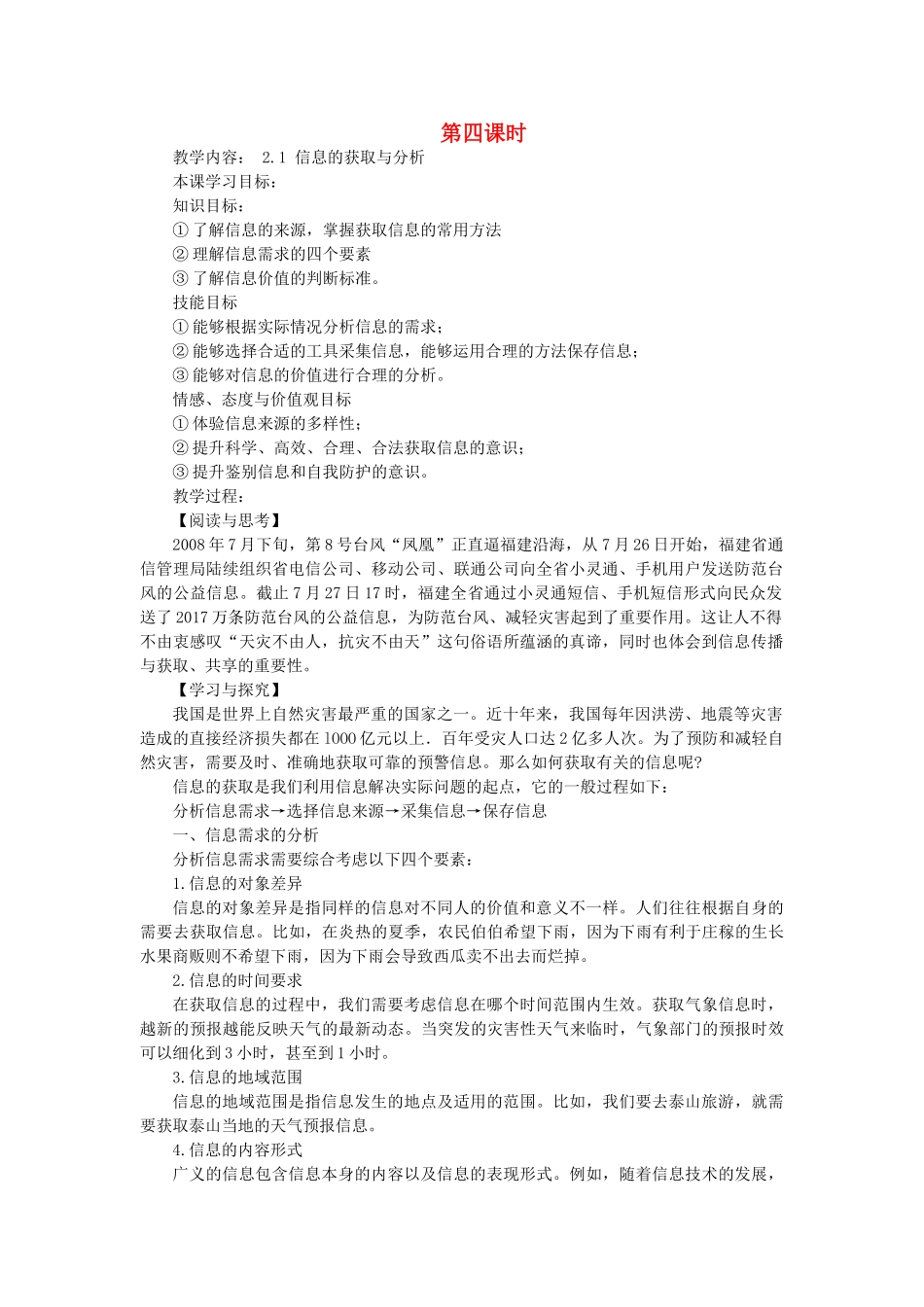 第四课时

教学内容： 2.1 信息的获取与分析

本课学习目标：

知识目标：

① 了解信息的来源，掌握获取信息的常用方法

② 理解信息需求的四个要素

③ 了解信息价值的判断标准。

技能目标

① 能够根据实际情况分析信息的需求；

② 能够选择合适的工具采集信息，能够运用合理的方法保存信息；

③ 能够对信息的价值进行合理的分析。

情感、态度与价值观目标

① 体验信息来源的多样性；

② 提升科学、高效、合理、合法获取信息的意识；

③ 提升鉴别信息和自我防护的意识。

教学过程：

【阅读与思考】

2008 年 7 月下旬，第 8 号台风“凤凰”正直逼福建沿海，从 7 月 26 日开始，福建省通信管理局陆续组织省电信公司、移动公司、联通公司向全省小灵通、手机用户发送防范台风的公益信息。截止 7 月 27 日 17 时，福建全省通过小灵通短信、手机短信形式向民众发送了 2017 万条防范台风的公益信息，为防范台风、减轻灾害起到了重要作用。这让人不得不由衷感叹“天灾不由人，抗灾不由天”这句俗语所蕴涵的真谛，同时也体会到信息传播与获取、共享的重要性。

【学习与探究】

我国是世界上自然灾害最严重的国家之一。近十年来，我国每年因洪涝、地震等灾害造成的直接经济损失都在 1000 亿元以上．百年受灾人口达 2 亿多人次。为了预防和减轻自然灾害，需要及时、准确地获取可靠的预警信息。那么如何获取有关的信息呢?

信息的获取是我们利用信息解决实际问题的起点，它的一般过程如下：

分析信息需求→选择信息来源→采集信息→保存信息

一、信息需求的分析

分析信息需求需要综合考虑以下四个要素：

1.信息的对象差异

信息的对象差异是指同样的信息对不同人的价值和意义不一样。人们往往根据自身的需要去获取信息。比如，在炎热的夏季，农民伯伯希望下雨，因为下雨有利于庄稼的生长水果商贩则不希望下雨，因为下雨会导致西瓜卖不出去而烂掉。

2.信息的时间要求

在获取信息的过程中，我们需要考虑信息在哪个时间范围内生效。获取气象信息时，越新的预报越能反映天气的最新动态。当突发的灾害性天气来临时，气象部门的预报时效可以细化到 3 小时，甚至到 1 小时。

3.信息的地域范围

信息的地域范围是指信息发生的地点及适用的范围。比如，我们要去泰山旅游，就需要获取泰山当地的天气预报信息。

4.信息的内容形式

广义的信息包含信息本身的内容以及信息的表现形式。例如，随着信息技术的发展，